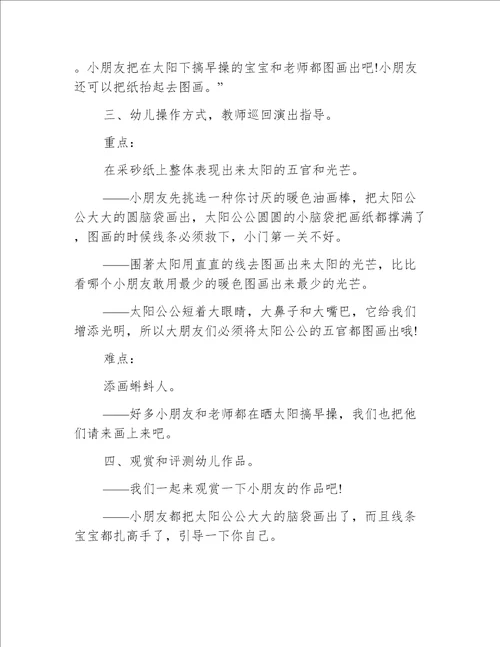 。小朋友把在太阳下搞早操的宝宝和老师都图画出吧!小朋友还可以把纸抬起去图画。”

三、幼儿操作方式，教师巡回演出指导。

重点：

在采砂纸上整体表现出来太阳的五官和光芒。

——小朋友先挑选一种你讨厌的暖色油画棒，把太阳公公大大的圆脑袋画出，太阳公公圆圆的小脑袋把画纸都撑满了，图画的时候线条必须救下，小门第一关不好。

——围著太阳用直直的线去图画出来太阳的光芒，比比看哪个小朋友敢用最少的暖色图画出来最少的光芒。

——太阳公公短着大眼睛，大鼻子和大嘴巴，它给我们增添光明，所以大朋友们必须将太阳公公的五官都图画出哦!

难点：

添画蝌蚪人。

——好多小朋友和老师都在晒太阳搞早操，我们也把他们请来画上来吧。

四、观赏和评测幼儿作品。

——我们一起来观赏一下小朋友的作品吧!

——小朋友都把太阳公公大大的脑袋画出了，而且线条宝宝都扎高手了，引导一下你自己。